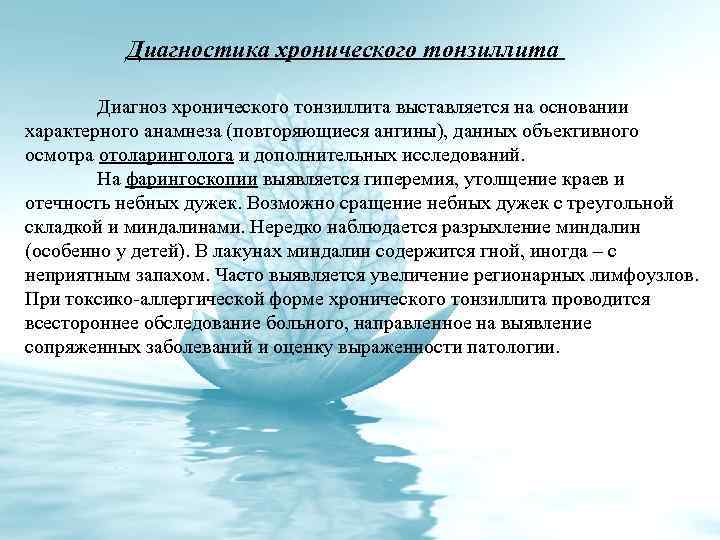 Диагностика хронического тонзиллита

Диагноз хронического тонзиллита выставляется на основании характерного анамнеза (повторяющиеся ангины), данных объективного осмотра отоларинголога и дополнительных исследований.

На фарингоскопии выявляется гиперемия, утолщение краев и отечность небных дужек. Возможно сращение небных дужек с треугольной складкой и миндалинами. Нередко наблюдается разрыхление миндалин (особенно у детей). В лакунах миндалин содержится гной, иногда – с неприятным запахом. Часто выявляется увеличение регионарных лимфоузлов. При токсико-аллергической форме хронического тонзиллита проводится всестороннее обследование больного, направленное на выявление сопряженных заболеваний и оценку выраженности патологии.